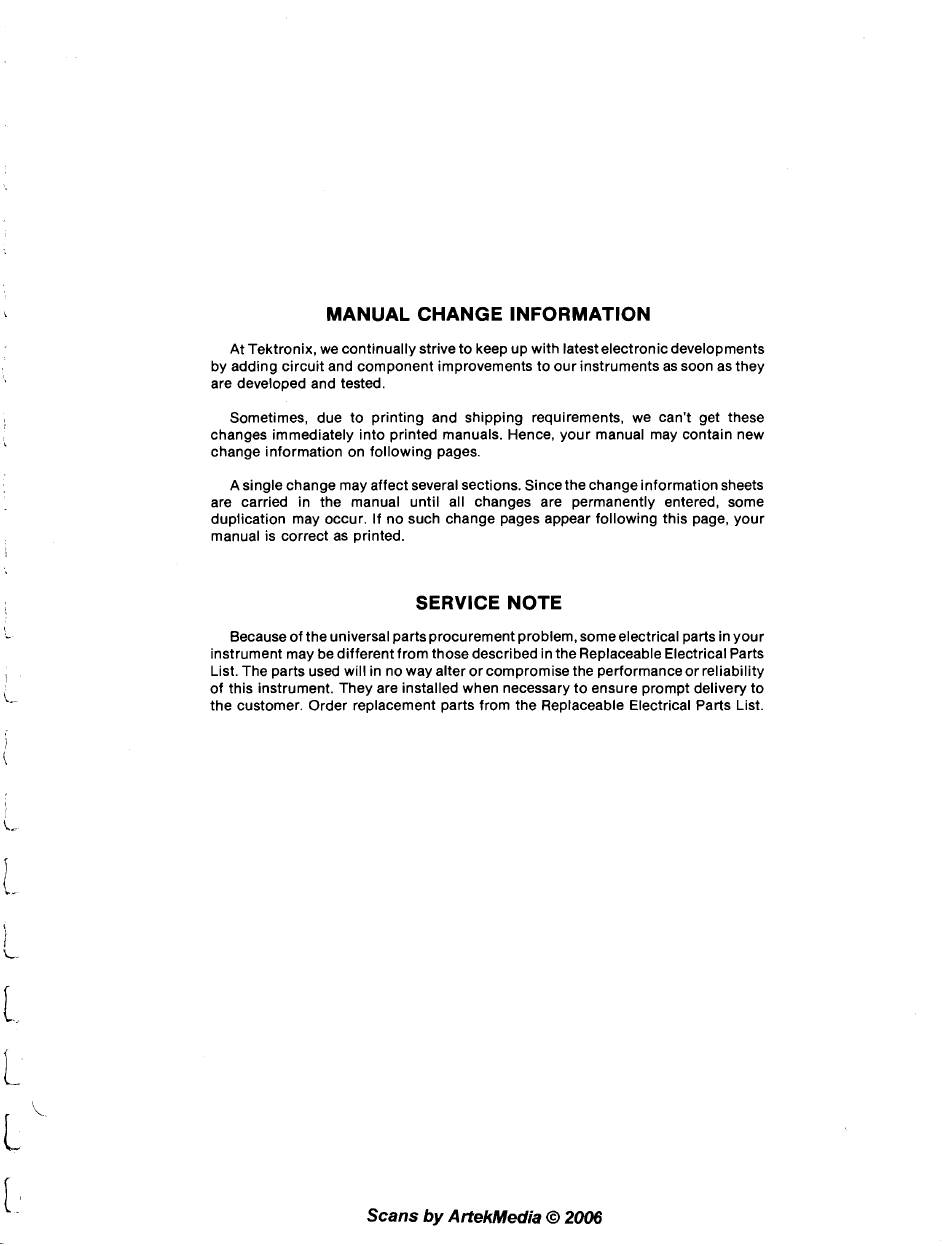 MANUAL CHANGE INFORMATION

At Tektronix, we continually strive to keep up with latest electronic developments by adding circuit and component improvements to our instruments as soon as they are developed and tested.

Sometimes, due to printing and shipping requirements, we can't get these changes immediately into printed manuals. Hence, your manual may contain new change information on following pages.

A single change may affect several sections. Since the change information sheets are carried in the manual until all changes are permanently entered, some duplication may occur. If no such change pages appear following this page, your manual is correct as printed.

SERVICE NOTE

Because of the universal parts procurement problem, some electrical parts in your instrument may be different from those described in the Replaceable Electrical Parts List. The parts used will in no way alter or compromise the performance or reliability of this instrument. They are installed when necessary to ensure prompt delivery to the customer. Order replacement parts from the Replaceable Electrical Parts List.

Scans by ArtekMedia © 2006